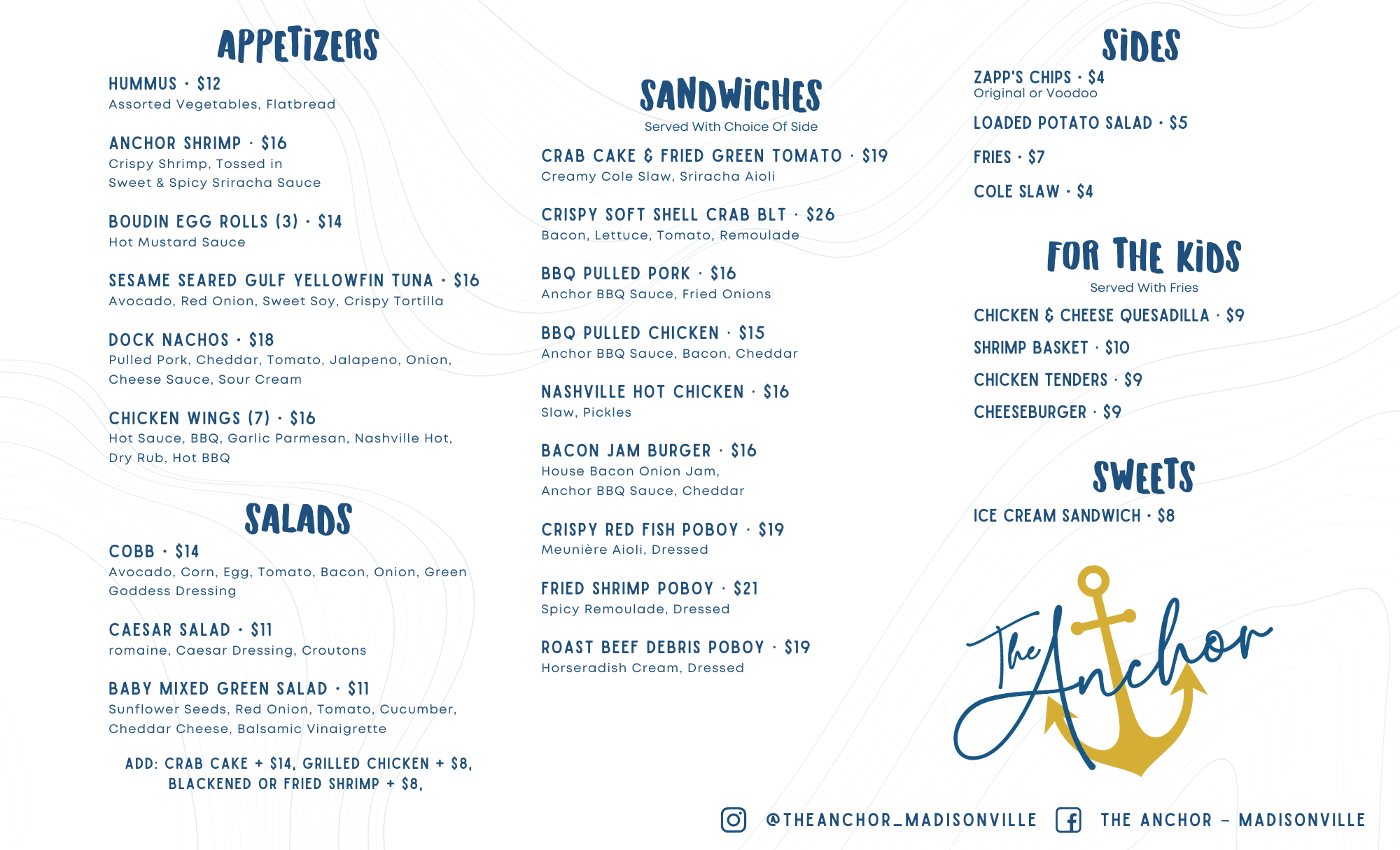 APPETIZERS

HUMMUS · $12
Assorted Vegetables, Flatbread

ANCHOR SHRIMP · $16
Crispy Shrimp, Tossed in Sweet & Spicy Sriracha Sauce

BOUDIN EGG ROLLS (3) · $14
Hot Mustard Sauce

SESAME SEARED GULF YELLOWFIN TUNA · $16
Avocado, Red Onion, Sweet Soy, Crispy Tortilla

DOCK NACHOS · $18
Pulled Pork, Cheddar, Tomato, Jalapeno, Onion, Cheese Sauce, Sour Cream

CHICKEN WINGS (7) · $16
Hot Sauce, BBQ, Garlic Parmesan, Nashville Hot, Dry Rub, Hot BBQ

SALADS

COBB · $14
Avocado, Corn, Egg, Tomato, Bacon, Onion, Green Goddess Dressing

CAESAR SALAD · $11
romaine, Caesar Dressing, Croutons

BABY MIXED GREEN SALAD · $11
Sunflower Seeds, Red Onion, Tomato, Cucumber, Cheddar Cheese, Balsamic Vinaigrette

ADD: CRAB CAKE + $14, GRILLED CHICKEN + $8, BLACKENED OR FRIED SHRIMP + $8,

SANDWICHES
Served With Choice Of Side

CRAB CAKE & FRIED GREEN TOMATO · $19
Creamy Cole Slaw, Sriracha Aioli

CRISPY SOFT SHELL CRAB BLT · $26
Bacon, Lettuce, Tomato, Remoulade

BBQ PULLED PORK · $16
Anchor BBQ Sauce, Fried Onions

BBQ PULLED CHICKEN · $15
Anchor BBQ Sauce, Bacon, Cheddar

NASHVILLE HOT CHICKEN · $16
Slaw, Pickles

BACON JAM BURGER · $16
House Bacon Onion Jam, Anchor BBQ Sauce, Cheddar

CRISPY RED FISH POBOY · $19
Meunière Aioli, Dressed

FRIED SHRIMP POBOY · $21
Spicy Remoulade, Dressed

ROAST BEEF DEBRIS POBOY · $19
Horseradish Cream, Dressed

SIDES

ZAPP'S CHIPS · $4
Original or Voodoo

LOADED POTATO SALAD · $5

FRIES · $7

COLE SLAW · $4

FOR THE KIDS
Served With Fries

CHICKEN & CHEESE QUESADILLA · $9

SHRIMP BASKET · $10

CHICKEN TENDERS · $9

CHEESEBURGER · $9

SWEETS

ICE CREAM SANDWICH · $8

The Anchor

@THEANCHOR_MADISONVILLE THE ANCHOR - MADISONVILLE